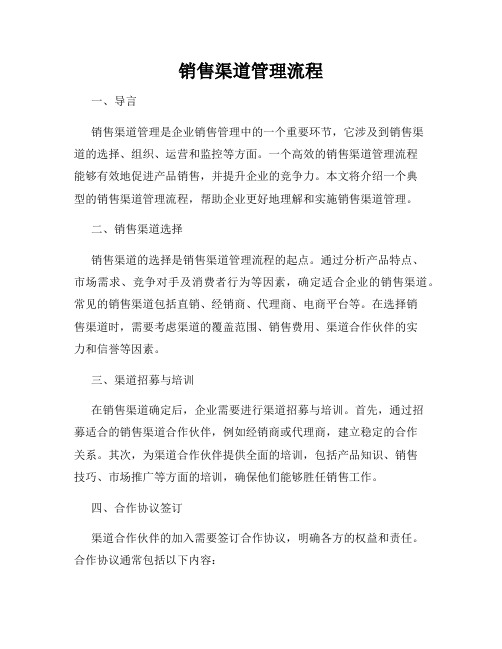 销售渠道管理流程

一、导言

销售渠道管理是企业销售管理中的一个重要环节，它涉及到销售渠道的选择、组织、运营和监控等方面。一个高效的销售渠道管理流程能够有效地促进产品销售，并提升企业的竞争力。本文将介绍一个典型的销售渠道管理流程，帮助企业更好地理解和实施销售渠道管理。

二、销售渠道选择

销售渠道的选择是销售渠道管理流程的起点。通过分析产品特点、市场需求、竞争对手及消费者行为等因素，确定适合企业的销售渠道。常见的销售渠道包括直销、经销商、代理商、电商平台等。在选择销售渠道时，需要考虑渠道的覆盖范围、销售费用、渠道合作伙伴的实力和信誉等因素。

三、渠道招募与培训

在销售渠道确定后，企业需要进行渠道招募与培训。首先，通过招募适合的销售渠道合作伙伴，例如经销商或代理商，建立稳定的合作关系。其次，为渠道合作伙伴提供全面的培训，包括产品知识、销售技巧、市场推广等方面的培训，确保他们能够胜任销售工作。

四、合作协议签订

渠道合作伙伴的加入需要签订合作协议，明确各方的权益和责任。合作协议通常包括以下内容：